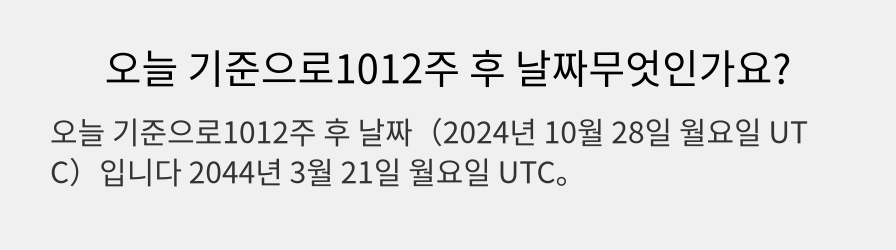 오늘 기준으로1012주 후 날짜무엇인가요?

오늘 기준으로1012주 후 날짜（2024년 10월 28일 월요일 UTC）입니다 2044년 3월 21일 월요일 UTC。